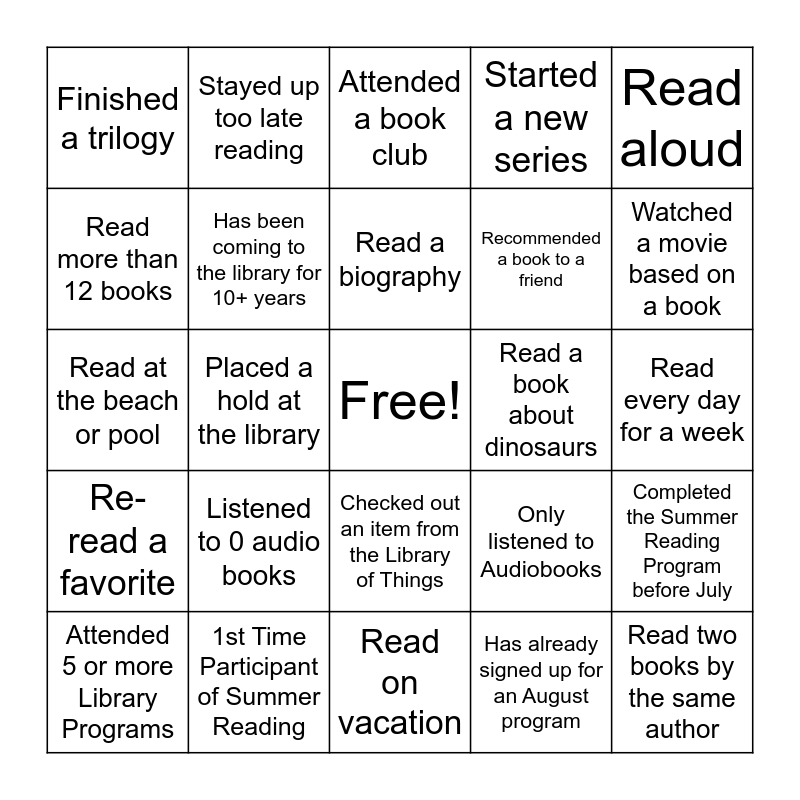 | | | | | |
|---|---|---|---|---|
| Finished a trilogy | Stayed up too late reading | Attended a book club | Started a new series | Read aloud |
| Read more than 12 books | Has been coming to the library for 10+ years | Read a biography | Recommended a book to a friend | Watched a movie based on a book |
| Read at the beach or pool | Placed a hold at the library | Free! | Read a book about dinosaurs | Read every day for a week |
| Re-read a favorite | Listened to 0 audio books | Checked out an item from the Library of Things | Only listened to Audiobooks | Completed the Summer Reading Program before July |
| Attended 5 or more Library Programs | 1st Time Participant of Summer Reading | Read on vacation | Has already signed up for an August program | Read two books by the same author |